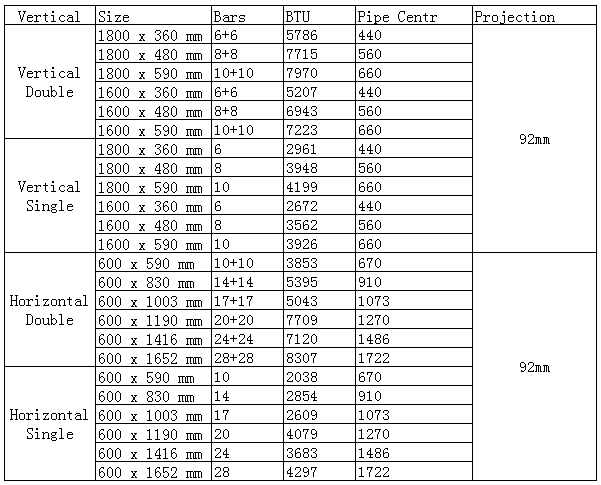 | Vertical | Size | Bars | BTU | Pipe Centr | Projection |
|---|---|---|---|---|---|
| Vertical Double | 1800 x 360 mm | 6+6 | 5786 | 440 | 92mm |
| | 1800 x 480 mm | 8+8 | 7715 | 560 | |
| | 1800 x 590 mm | 10+10 | 7970 | 660 | |
| | 1600 x 360 mm | 6+6 | 5207 | 440 | |
| | 1600 x 480 mm | 8+8 | 6943 | 560 | |
| | 1600 x 590 mm | 10+10 | 7223 | 660 | |
| Vertical Single | 1800 x 360 mm | 6 | 2961 | 440 | |
| | 1800 x 480 mm | 8 | 3948 | 560 | |
| | 1800 x 590 mm | 10 | 4199 | 660 | |
| | 1600 x 360 mm | 6 | 2672 | 440 | |
| | 1600 x 480 mm | 8 | 3562 | 560 | |
| | 1600 x 590 mm | 10 | 3926 | 660 | |
| Horizontal Double | 600 x 590 mm | 10+10 | 3853 | 670 | 92mm |
| | 600 x 830 mm | 14+14 | 5395 | 910 | |
| | 600 x 1003 mm | 17+17 | 5043 | 1073 | |
| | 600 x 1190 mm | 20+20 | 7709 | 1270 | |
| | 600 x 1416 mm | 24+24 | 7120 | 1486 | |
| | 600 x 1652 mm | 28+28 | 8307 | 1722 | |
| Horizontal Single | 600 x 590 mm | 10 | 2038 | 670 | |
| | 600 x 830 mm | 14 | 2854 | 910 | |
| | 600 x 1003 mm | 17 | 2609 | 1073 | |
| | 600 x 1190 mm | 20 | 4079 | 1270 | |
| | 600 x 1416 mm | 24 | 3683 | 1486 | |
| | 600 x 1652 mm | 28 | 4297 | 1722 | |